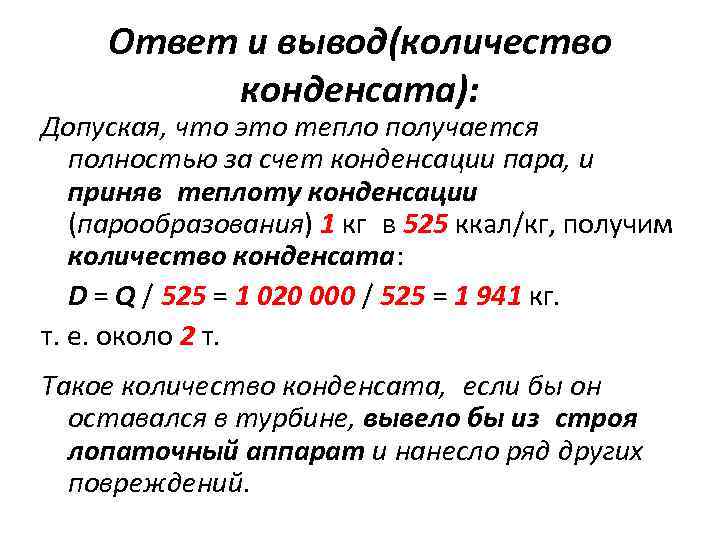 Ответ и вывод(количество конденсата):

Допуская, что это тепло получается полностью за счет конденсации пара, и приняв теплоту конденсации (парообразования) 1 кг в 525 ккал/кг, получим количество конденсата:

D = Q / 525 = 1 020 000 / 525 = 1 941 кг.

т. е. около 2 т.

Такое количество конденсата, если бы он оставался в турбине, вывело бы из строя лопаточный аппарат и нанесло ряд других повреждений.